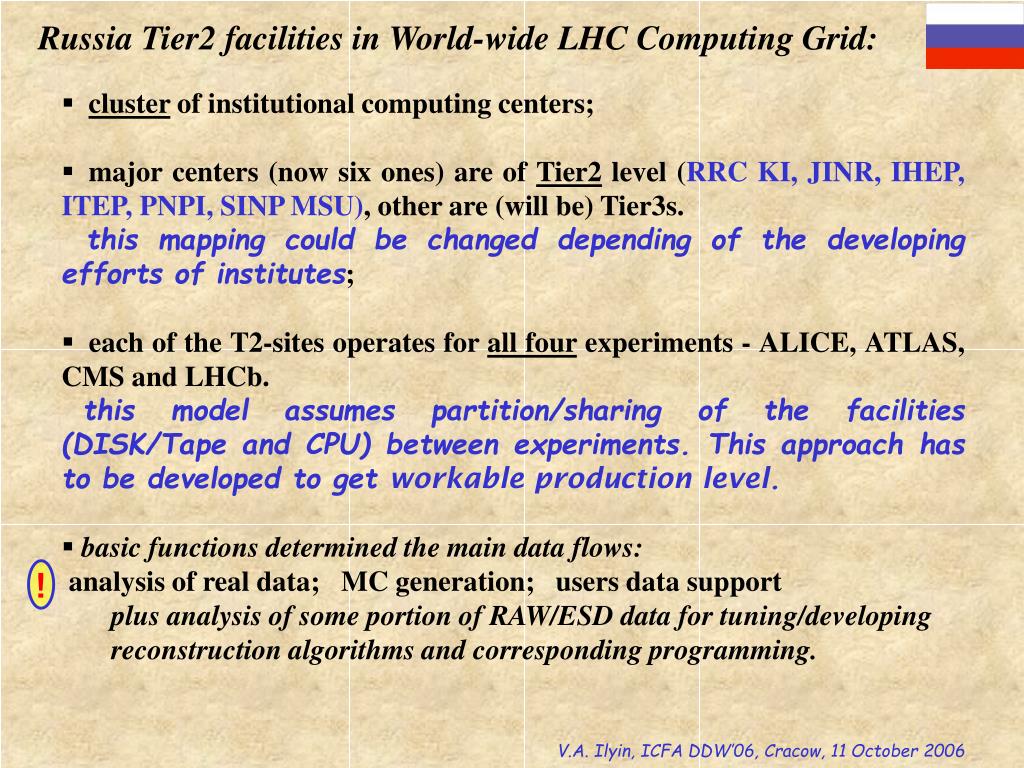 Russia Tier2 facilities in World-wide LHC Computing Grid:

▪ cluster of institutional computing centers;

▪ major centers (now six ones) are of Tier2 level (RRC KI, JINR, IHEP, ITEP, PNPI, SINP MSU), other are (will be) Tier3s.
this mapping could be changed depending of the developing efforts of institutes;

▪ each of the T2-sites operates for all four experiments - ALICE, ATLAS, CMS and LHCb.
this model assumes partition/sharing of the facilities (DISK/Tape and CPU) between experiments. This approach has to be developed to get workable production level.

▪ basic functions determined the main data flows:
! analysis of real data; MC generation; users data support
plus analysis of some portion of RAW/ESD data for tuning/developing reconstruction algorithms and corresponding programming.

V.A. Ilyin, ICFA DDW'06, Cracow, 11 October 2006